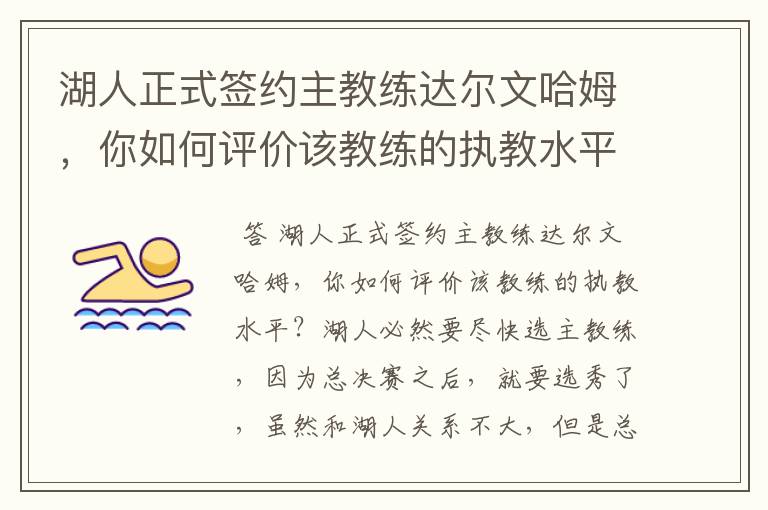 湖人正式签约主教练达尔文哈姆，你如何评价该教练的执教水平

答 湖人正式签约主教练达尔文哈姆，你如何评价该教练的执教水平？湖人必然要尽快选主教练，因为总决赛之后，就要选秀了，虽然和湖人关系不大，但是总